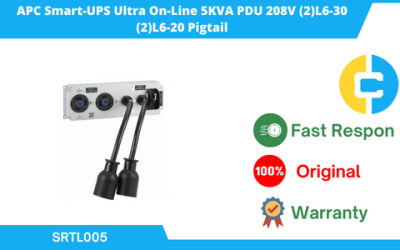 APC Smart-UPS Ultra On-Line 5KVA PDU 208V (2)L6-30 (2)L6-20 Pigtail

Fast Respon

100%

Original

Warranty

SRTL005